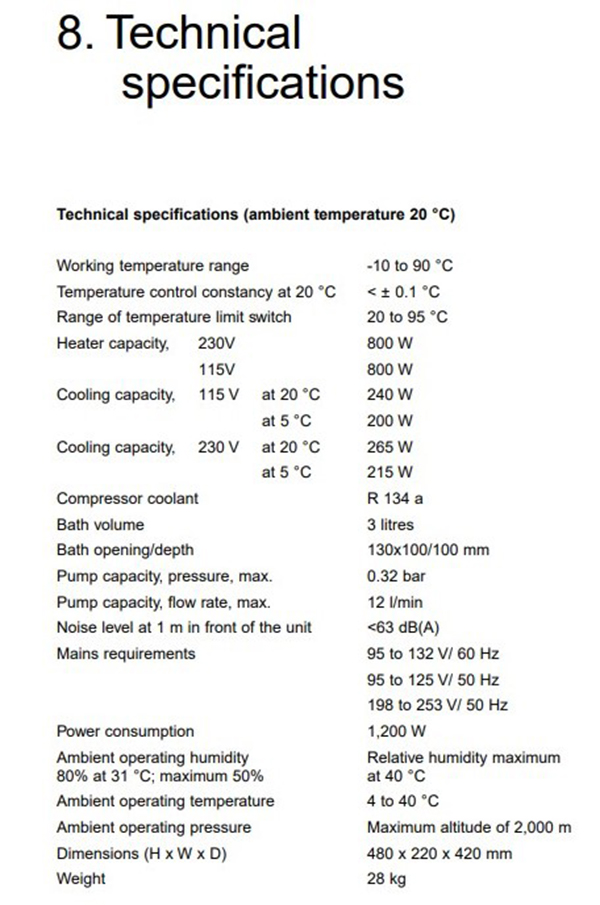 8. Technical specifications

Technical specifications (ambient temperature 20 °C)

| | |
|---|---|
| Working temperature range | -10 to 90 °C |
| Temperature control constancy at 20 °C | < ± 0.1 °C |
| Range of temperature limit switch | 20 to 95 °C |
| Heater capacity, 230V | 800 W |
| 115V | 800 W |
| Cooling capacity, 115 V at 20 °C | 240 W |
| at 5 °C | 200 W |
| Cooling capacity, 230 V at 20 °C | 265 W |
| at 5 °C | 215 W |
| Compressor coolant | R 134 a |
| Bath volume | 3 litres |
| Bath opening/depth | 130x100/100 mm |
| Pump capacity, pressure, max. | 0.32 bar |
| Pump capacity, flow rate, max. | 12 l/min |
| Noise level at 1 m in front of the unit | <63 dB(A) |
| Mains requirements | 95 to 132 V/ 60 Hz |
| | 95 to 125 V/ 50 Hz |
| | 198 to 253 V/ 50 Hz |
| Power consumption | 1,200 W |
| Ambient operating humidity 80% at 31 °C; maximum 50% | Relative humidity maximum at 40 °C |
| Ambient operating temperature | 4 to 40 °C |
| Ambient operating pressure | Maximum altitude of 2,000 m |
| Dimensions (H x W x D) | 480 x 220 x 420 mm |
| Weight | 28 kg |